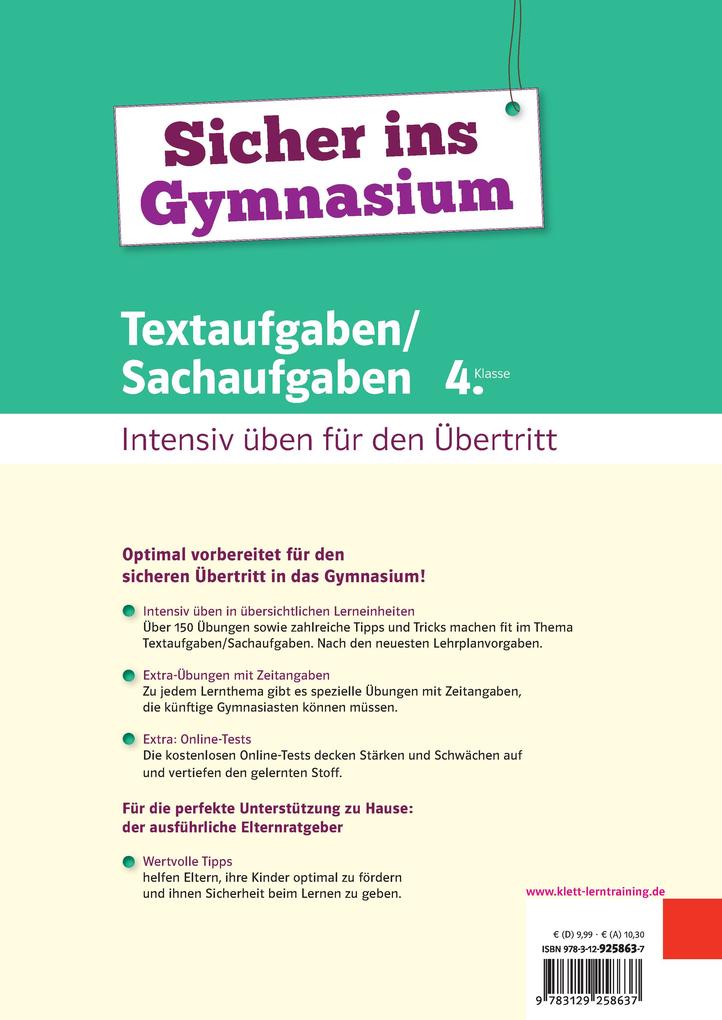 Sicher ins Gymnasium

Textaufgaben/
Sachaufgaben 4. Klasse

Intensiv üben für den Übertritt

Optimal vorbereitet für den sicheren Übertritt in das Gymnasium!

Intensiv üben in übersichtlichen Lerneinheiten
Über 150 Übungen sowie zahlreiche Tipps und Tricks machen fit im Thema Textaufgaben/Sachaufgaben. Nach den neuesten Lehrplanvorgaben.

Extra-Übungen mit Zeitangaben
Zu jedem Lernthema gibt es spezielle Übungen mit Zeitangaben, die künftige Gymnasiasten können müssen.

Extra: Online-Tests
Die kostenlosen Online-Tests decken Stärken und Schwächen auf und vertiefen den gelernten Stoff.

Für die perfekte Unterstützung zu Hause: der ausführliche Elternratgeber

Wertvolle Tipps
helfen Eltern, ihre Kinder optimal zu fördern und ihnen Sicherheit beim Lernen zu geben.

www.klett-lerntraining.de

€ (D) 9,99 · € (A) 10,30
ISBN 978-3-12-925863-7

9 783129 258637